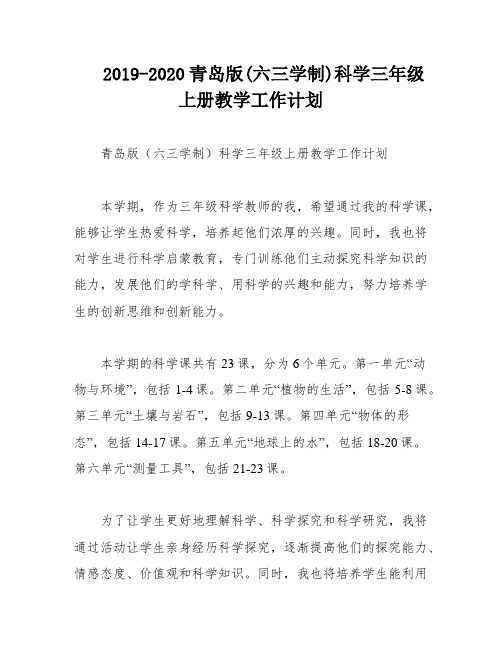 2019-2020 青岛版(六三学制)科学三年级上册教学工作计划

青岛版（六三学制）科学三年级上册教学工作计划

本学期，作为三年级科学教师的我，希望通过我的科学课，能够让学生热爱科学，培养起他们浓厚的兴趣。同时，我也将对学生进行科学启蒙教育，专门训练他们主动探究科学知识的能力，发展他们的学科学、用科学的兴趣和能力，努力培养学生的创新思维和创新能力。

本学期的科学课共有 23 课，分为 6 个单元。第一单元“动物与环境”，包括 1-4 课。第二单元“植物的生活”，包括 5-8 课。第三单元“土壤与岩石”，包括 9-13 课。第四单元“物体的形态”，包括 14-17 课。第五单元“地球上的水”，包括 18-20 课。第六单元“测量工具”，包括 21-23 课。

为了让学生更好地理解科学、科学探究和科学研究，我将通过活动让学生亲身经历科学探究，逐渐提高他们的探究能力、情感态度、价值观和科学知识。同时，我也将培养学生能利用